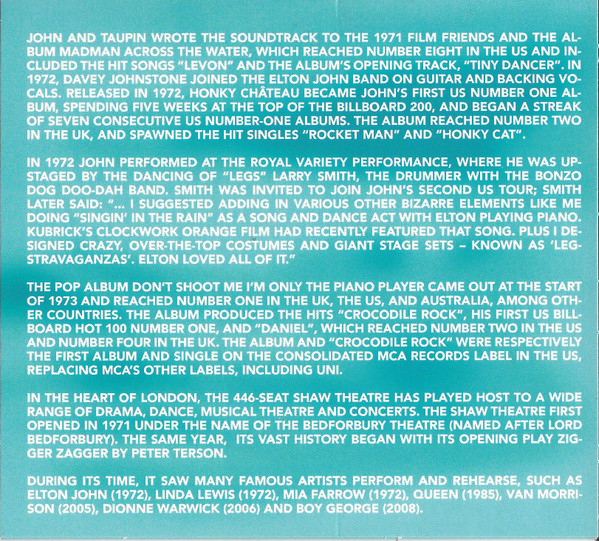 JOHN AND TAUPIN WROTE THE SOUNDTRACK TO THE 1971 FILM FRIENDS AND THE ALBUM MADMAN ACROSS THE WATER, WHICH REACHED NUMBER EIGHT IN THE US AND INCLUDED THE HIT SONGS "LEVON" AND THE ALBUM'S OPENING TRACK, "TINY DANCER". IN 1972, DAVEY JOHNSTONE JOINED THE ELTON JOHN BAND ON GUITAR AND BACKING VOCALS. RELEASED IN 1972, HONKY CHÂTEAU BECAME JOHN'S FIRST US NUMBER ONE ALBUM, SPENDING FIVE WEEKS AT THE TOP OF THE BILLBOARD 200, AND BEGAN A STREAK OF SEVEN CONSECUTIVE US NUMBER-ONE ALBUMS. THE ALBUM REACHED NUMBER TWO IN THE UK, AND SPAWNED THE HIT SINGLES "ROCKET MAN" AND "HONKY CAT".

IN 1972 JOHN PERFORMED AT THE ROYAL VARIETY PERFORMANCE, WHERE HE WAS UPSTAGED BY THE DANCING OF "LEGS" LARRY SMITH, THE DRUMMER WITH THE BONZO DOG DOO-DAH BAND. SMITH WAS INVITED TO JOIN JOHN'S SECOND US TOUR; SMITH LATER SAID: "... I SUGGESTED ADDING IN VARIOUS OTHER BIZARRE ELEMENTS LIKE ME DOING "SINGIN' IN THE RAIN" AS A SONG AND DANCE ACT WITH ELTON PLAYING PIANO. KUBRICK'S CLOCKWORK ORANGE FILM HAD RECENTLY FEATURED THAT SONG. PLUS I DESIGNED CRAZY, OVER-THE-TOP COSTUMES AND GIANT STAGE SETS – KNOWN AS 'LEGSTRAVAGANZAS'. ELTON LOVED ALL OF IT."

THE POP ALBUM DON'T SHOOT ME I'M ONLY THE PIANO PLAYER CAME OUT AT THE START OF 1973 AND REACHED NUMBER ONE IN THE UK, THE US, AND AUSTRALIA, AMONG OTHER COUNTRIES. THE ALBUM PRODUCED THE HITS "CROCODILE ROCK", HIS FIRST US BILLBOARD HOT 100 NUMBER ONE, AND "DANIEL", WHICH REACHED NUMBER TWO IN THE US AND NUMBER FOUR IN THE UK. THE ALBUM AND "CROCODILE ROCK" WERE RESPECTIVELY THE FIRST ALBUM AND SINGLE ON THE CONSOLIDATED MCA RECORDS LABEL IN THE US, REPLACING MCA'S OTHER LABELS, INCLUDING UNI.

IN THE HEART OF LONDON, THE 446-SEAT SHAW THEATRE HAS PLAYED HOST TO A WIDE RANGE OF DRAMA, DANCE, MUSICAL THEATRE AND CONCERTS. THE SHAW THEATRE FIRST OPENED IN 1971 UNDER THE NAME OF THE BEDFORBURY THEATRE (NAMED AFTER LORD BEDFORBURY). THE SAME YEAR, ITS VAST HISTORY BEGAN WITH ITS OPENING PLAY ZIGGER ZAGGER BY PETER TERSON.

DURING ITS TIME, IT SAW MANY FAMOUS ARTISTS PERFORM AND REHEARSE, SUCH AS ELTON JOHN (1972), LINDA LEWIS (1972), MIA FARROW (1972), QUEEN (1985), VAN MORRISON (2005), DIONNE WARWICK (2006) AND BOY GEORGE (2008).